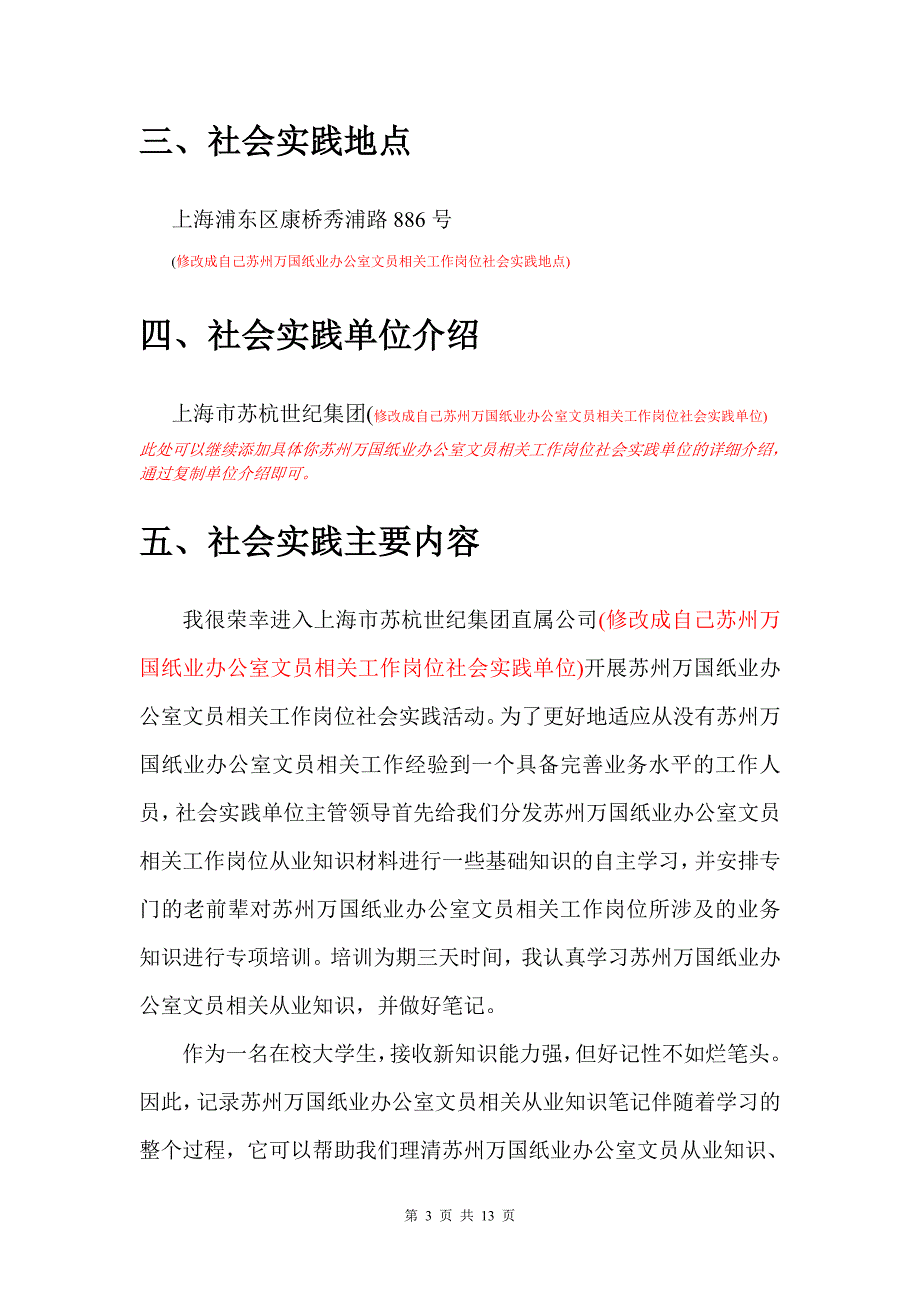 三、社会实践地点

上海浦东区康桥秀浦路 886 号

(修改成自己苏州万国纸业办公室文员相关工作岗位社会实践地点)

四、社会实践单位介绍

上海市苏杭世纪集团(修改成自己苏州万国纸业办公室文员相关工作岗位社会实践单位)

此处可以继续添加具体你苏州万国纸业办公室文员相关工作岗位社会实践单位的详细介绍，通过复制单位介绍即可。

五、社会实践主要内容

我很荣幸进入上海市苏杭世纪集团直属公司(修改成自己苏州万国纸业办公室文员相关工作岗位社会实践单位)开展苏州万国纸业办公室文员相关工作岗位社会实践活动。为了更好地适应从没有苏州万国纸业办公室文员相关工作经验到一个具备完善业务水平的工作人员，社会实践单位主管领导首先给我们分发苏州万国纸业办公室文员相关工作岗位从业知识材料进行一些基础知识的自主学习，并安排专门的老前辈对苏州万国纸业办公室文员相关工作岗位所涉及的业务知识进行专项培训。培训为期三天时间，我认真学习苏州万国纸业办公室文员相关从业知识，并做好笔记。

作为一名在校大学生，接收新知识能力强，但好记性不如烂笔头。因此，记录苏州万国纸业办公室文员相关从业知识笔记伴随着学习的整个过程，它可以帮助我们理清苏州万国纸业办公室文员从业知识、

第 3 页 共 13 页